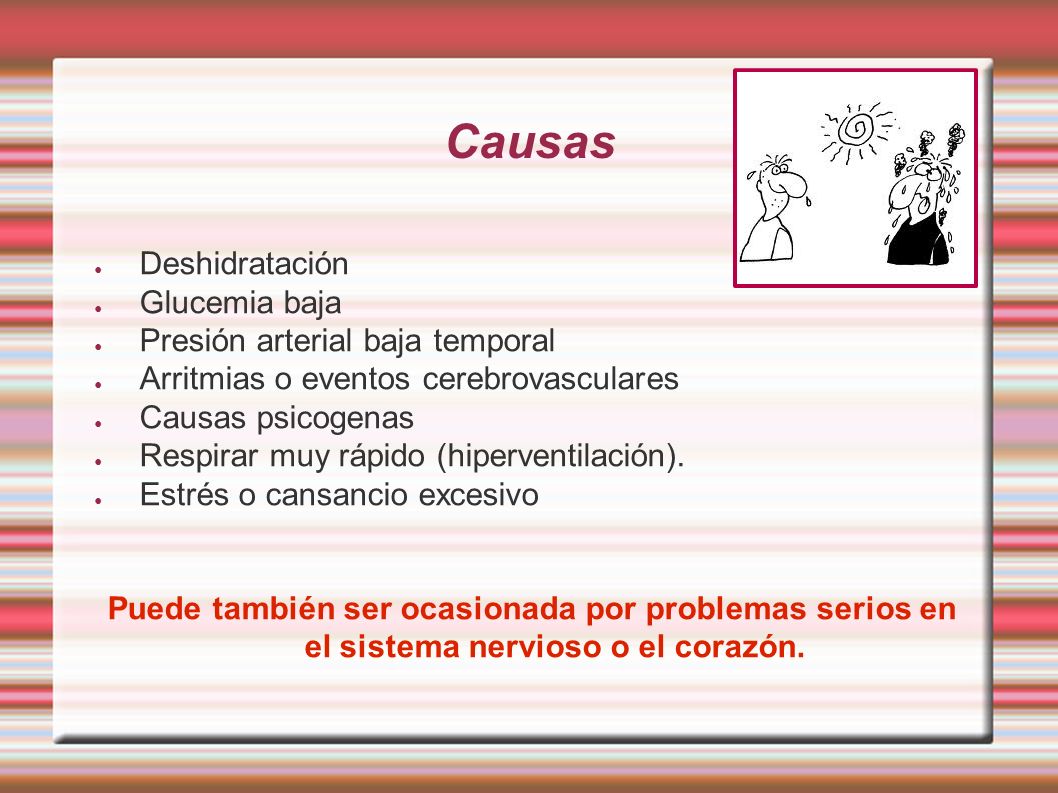 Causas

- Deshidratación
- Glucemia baja
- Presión arterial baja temporal
- Arritmias o eventos cerebrovasculares
- Causas psicogenas
- Respirar muy rápido (hiperventilación).
- Estrés o cansancio excesivo

Puede también ser ocasionada por problemas serios en el sistema nervioso o el corazón.